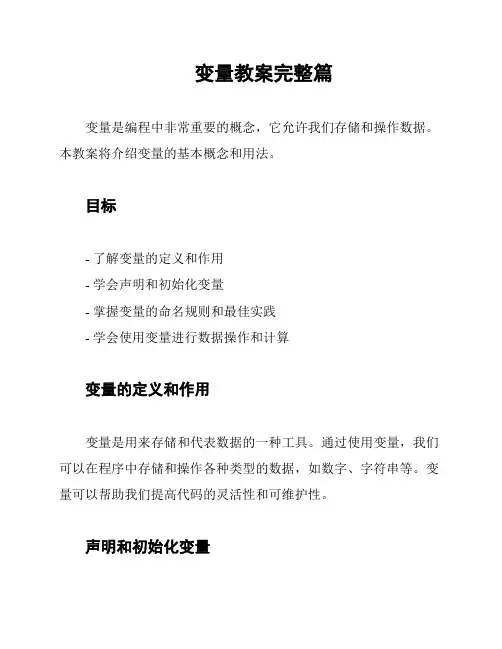 变量教案完整篇

变量是编程中非常重要的概念，它允许我们存储和操作数据。本教案将介绍变量的基本概念和用法。

目标

- 了解变量的定义和作用
- 学会声明和初始化变量
- 掌握变量的命名规则和最佳实践
- 学会使用变量进行数据操作和计算

变量的定义和作用

变量是用来存储和代表数据的一种工具。通过使用变量，我们可以在程序中存储和操作各种类型的数据，如数字、字符串等。变量可以帮助我们提高代码的灵活性和可维护性。

声明和初始化变量